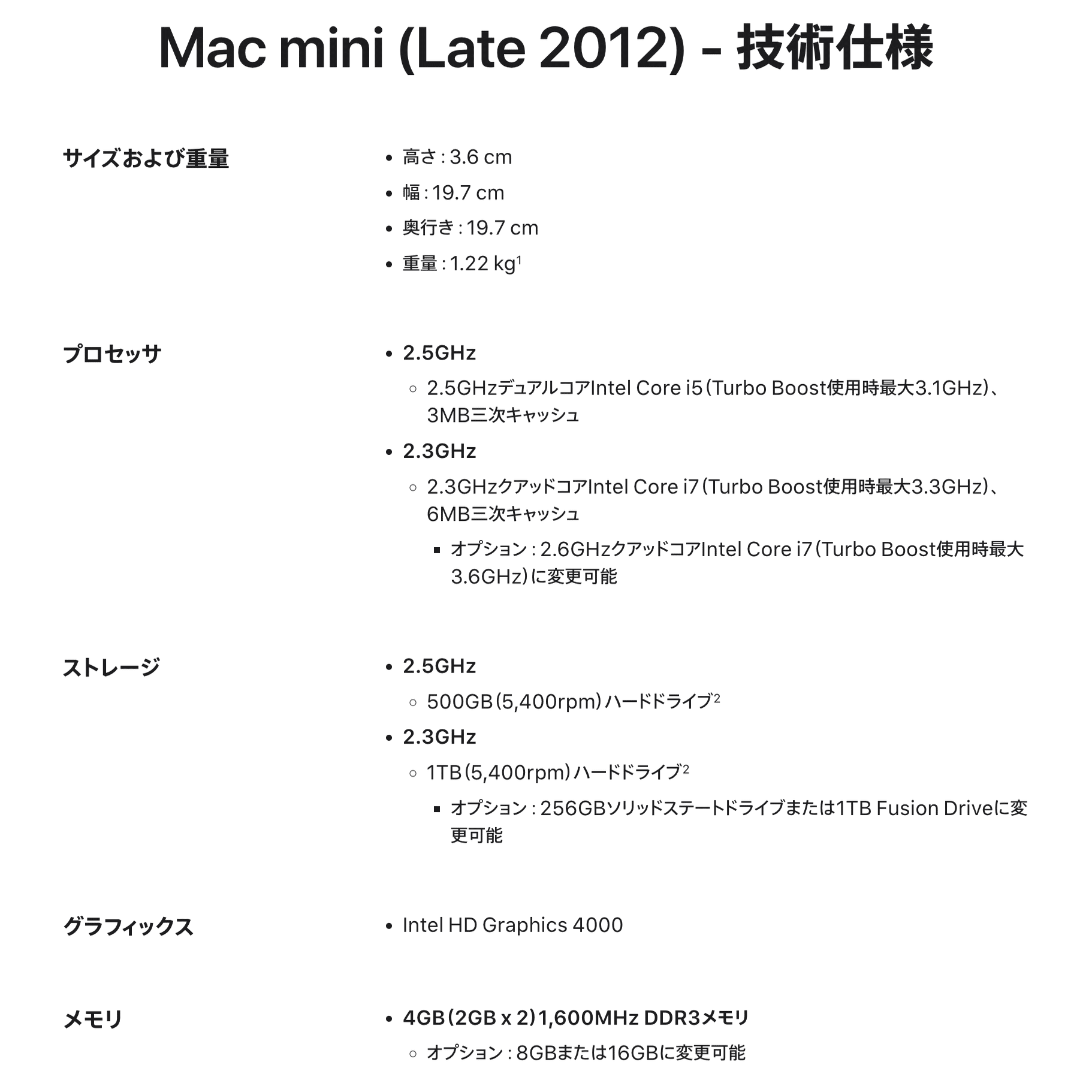 Mac mini (Late 2012) - 技術仕様

サイズおよび重量

- 高さ：3.6 cm
- 幅：19.7 cm
- 奥行き：19.7 cm
- 重量：1.22 kg$^1$

プロセッサ

- 2.5GHz
  - 2.5GHzデュアルコアIntel Core i5（Turbo Boost使用時最大3.1GHz）、3MB三次キャッシュ
- 2.3GHz
  - 2.3GHzクアッドコアIntel Core i7（Turbo Boost使用時最大3.3GHz）、6MB三次キャッシュ
    - オプション：2.6GHzクアッドコアIntel Core i7（Turbo Boost使用時最大3.6GHz）に変更可能

ストレージ

- 2.5GHz
  - 500GB（5,400rpm）ハードドライブ$^2$
- 2.3GHz
  - 1TB（5,400rpm）ハードドライブ$^2$
    - オプション：256GBソリッドステートドライブまたは1TB Fusion Driveに変更可能

グラフィックス

- Intel HD Graphics 4000

メモリ

- 4GB（2GB x 2）1,600MHz DDR3メモリ
  - オプション：8GBまたは16GBに変更可能